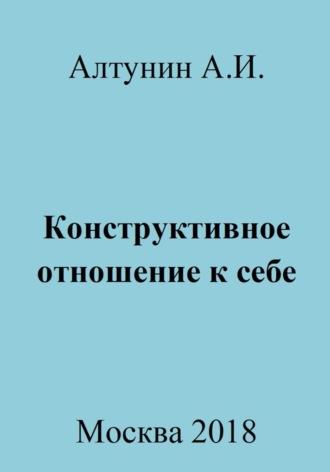 Алтунин А.И.

Конструктивное отношение к себе

Москва 2018